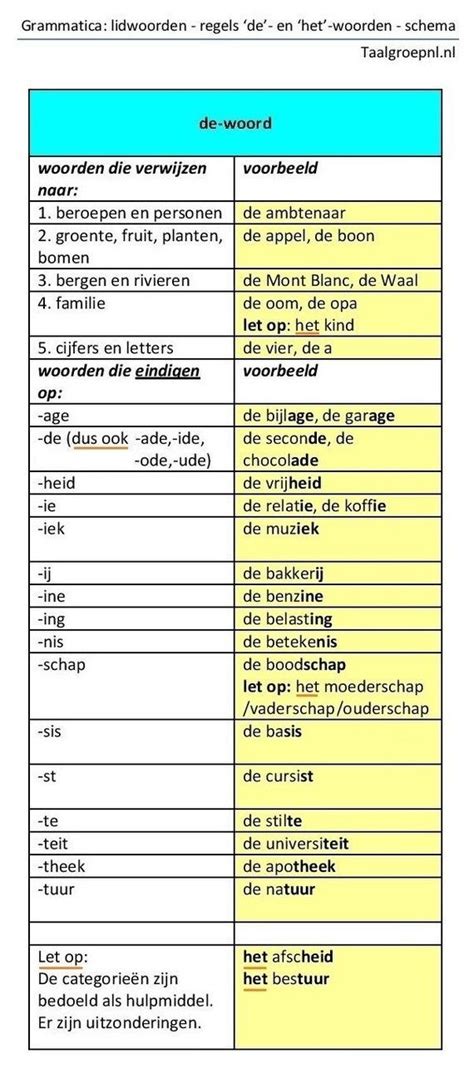 Grammatica: lidwoorden - regels 'de'- en 'het'-woorden - schema
Taalgroepnl.nl

| de-woord | |
|---|---|
| woorden die verwijzen naar: | voorbeeld |
| 1. beroepen en personen | de ambtenaar |
| 2. groente, fruit, planten, bomen | de appel, de boon |
| 3. bergen en rivieren | de Mont Blanc, de Waal |
| 4. familie | de oom, de opa let op: het kind |
| 5. cijfers en letters | de vier, de a |
| woorden die eindigen op: | voorbeeld |
| -age | de bijlage, de garage |
| -de (dus ook -ade,-ide, -ode,-ude) | de seconde, de chocolade |
| -heid | de vrijheid |
| -ie | de relatie, de koffie |
| -iek | de muziek |
| -ij | de bakkerij |
| -ine | de benzine |
| -ing | de belasting |
| -nis | de betekenis |
| -schap | de boodschap let op: het moederschap /vaderschap/ouderschap |
| -sis | de basis |
| -st | de cursist |
| -te | de stilte |
| -teit | de universiteit |
| -theek | de apotheek |
| -tuur | de natuur |
| | |
| Let op: De categorieën zijn bedoeld als hulpmiddel. Er zijn uitzonderingen. | het afscheid het bestuur |